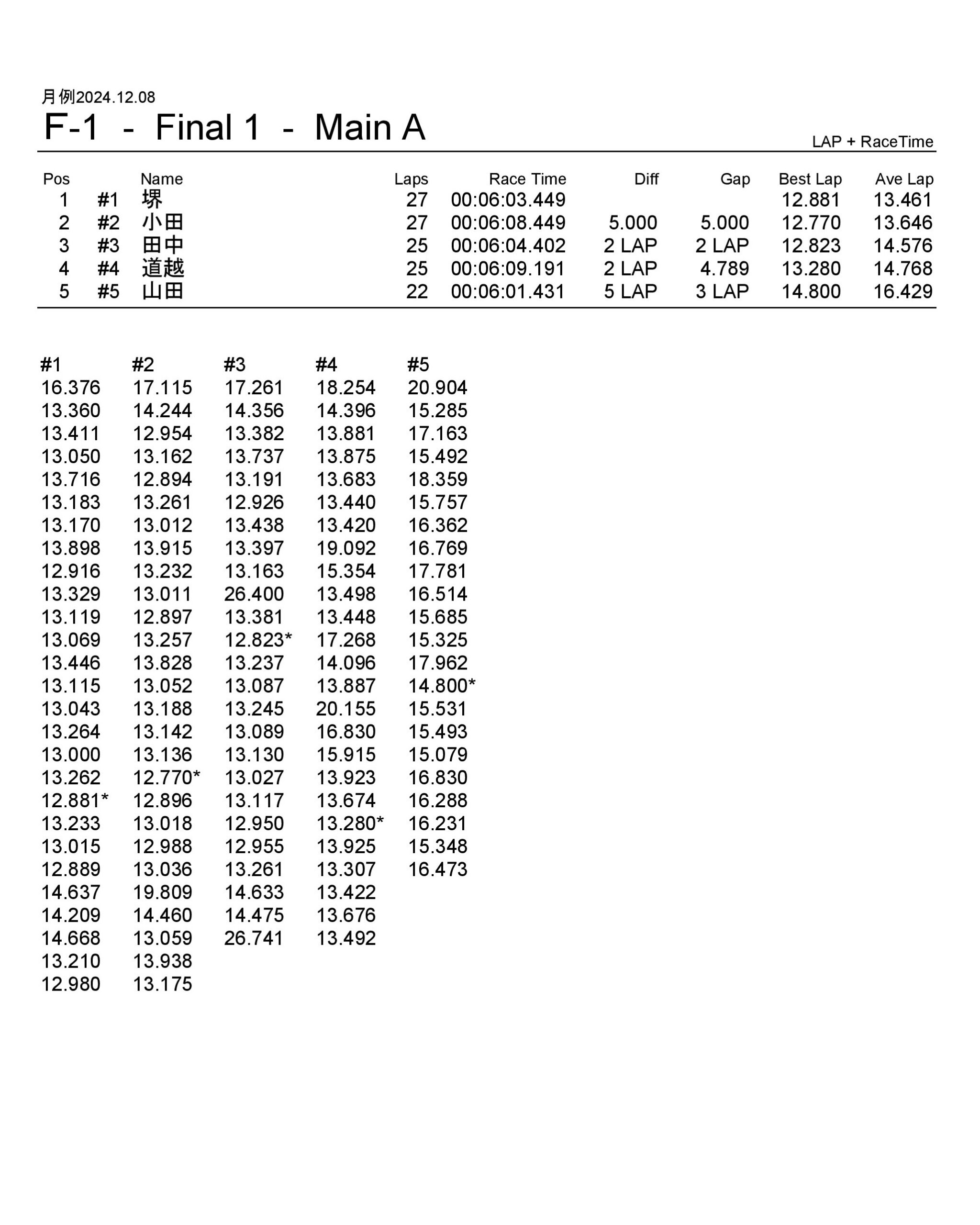 月例2024.12.08

F-1 - Final 1 - Main A

LAP + RaceTime

| Pos | | Name | Laps | Race Time | Diff | Gap | Best Lap | Ave Lap |
|---|---|---|---|---|---|---|---|---|
| 1 | #1 | 堺 | 27 | 00:06:03.449 | | | 12.881 | 13.461 |
| 2 | #2 | 小田 | 27 | 00:06:08.449 | 5.000 | 5.000 | 12.770 | 13.646 |
| 3 | #3 | 田中 | 25 | 00:06:04.402 | 2 LAP | 2 LAP | 12.823 | 14.576 |
| 4 | #4 | 道越 | 25 | 00:06:09.191 | 2 LAP | 4.789 | 13.280 | 14.768 |
| 5 | #5 | 山田 | 22 | 00:06:01.431 | 5 LAP | 3 LAP | 14.800 | 16.429 |

| #1 | #2 | #3 | #4 | #5 |
|---|---|---|---|---|
| 16.376 | 17.115 | 17.261 | 18.254 | 20.904 |
| 13.360 | 14.244 | 14.356 | 14.396 | 15.285 |
| 13.411 | 12.954 | 13.382 | 13.881 | 17.163 |
| 13.050 | 13.162 | 13.737 | 13.875 | 15.492 |
| 13.716 | 12.894 | 13.191 | 13.683 | 18.359 |
| 13.183 | 13.261 | 12.926 | 13.440 | 15.757 |
| 13.170 | 13.012 | 13.438 | 13.420 | 16.362 |
| 13.898 | 13.915 | 13.397 | 19.092 | 16.769 |
| 12.916 | 13.232 | 13.163 | 15.354 | 17.781 |
| 13.329 | 13.011 | 26.400 | 13.498 | 16.514 |
| 13.119 | 12.897 | 13.381 | 13.448 | 15.685 |
| 13.069 | 13.257 | 12.823* | 17.268 | 15.325 |
| 13.446 | 13.828 | 13.237 | 14.096 | 17.962 |
| 13.115 | 13.052 | 13.087 | 13.887 | 14.800* |
| 13.043 | 13.188 | 13.245 | 20.155 | 15.531 |
| 13.264 | 13.142 | 13.089 | 16.830 | 15.493 |
| 13.000 | 13.136 | 13.130 | 15.915 | 15.079 |
| 13.262 | 12.770* | 13.027 | 13.923 | 16.830 |
| 12.881* | 12.896 | 13.117 | 13.674 | 16.288 |
| 13.233 | 13.018 | 12.950 | 13.280* | 16.231 |
| 13.015 | 12.988 | 12.955 | 13.925 | 15.348 |
| 12.889 | 13.036 | 13.261 | 13.307 | 16.473 |
| 14.637 | 19.809 | 14.633 | 13.422 | |
| 14.209 | 14.460 | 14.475 | 13.676 | |
| 14.668 | 13.059 | 26.741 | 13.492 | |
| 13.210 | 13.938 | | | |
| 12.980 | 13.175 | | | |